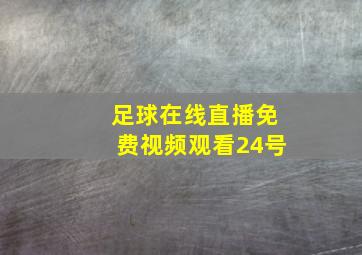 足球在线直播免费视频观看24号